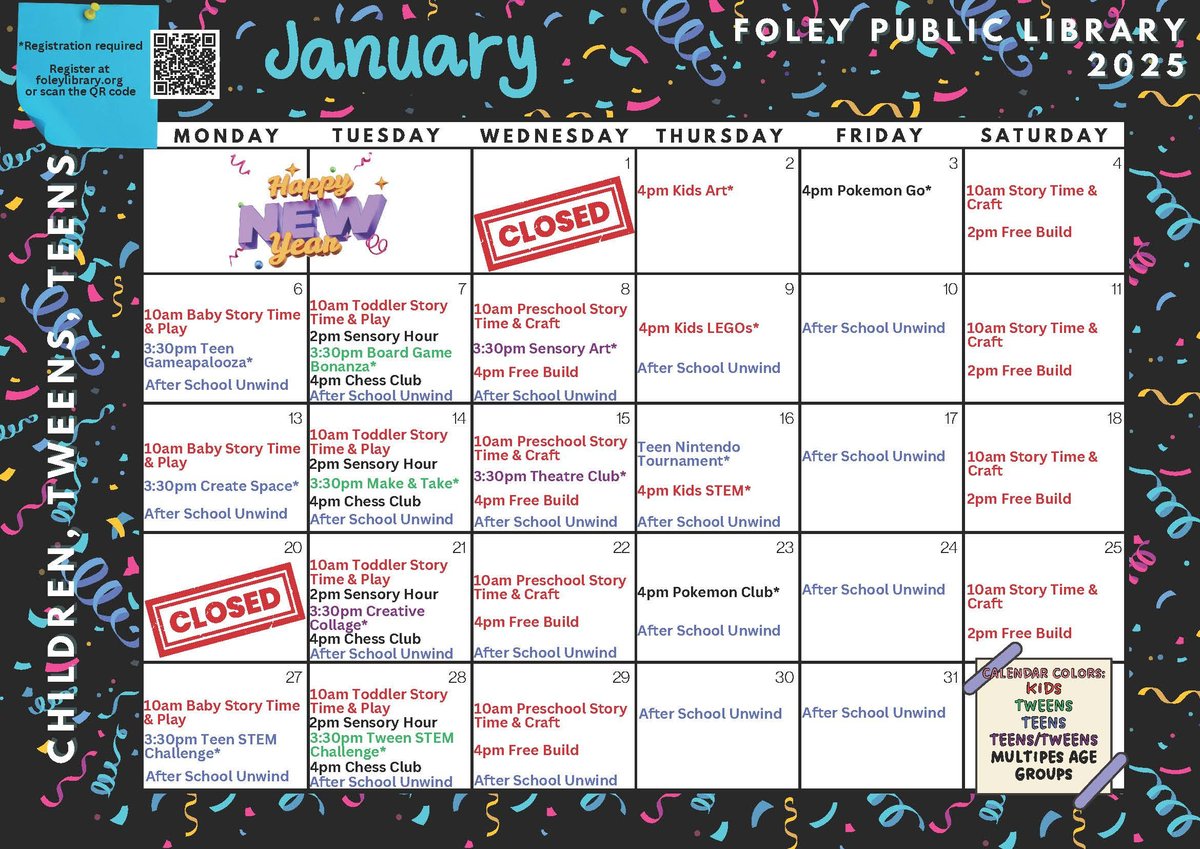 *Registration required

Register at foleylibrary.org or scan the QR code

January

FOLEY PUBLIC LIBRARY 2025

CHILDREN, TWEENS, TEENS

| MONDAY | TUESDAY | WEDNESDAY | THURSDAY | FRIDAY | SATURDAY |
|---|---|---|---|---|---|
| Happy NEW Year | | 1 CLOSED | 2 4pm Kids Art* | 3 4pm Pokemon Go* | 4 10am Story Time & Craft 2pm Free Build |
| 6 10am Baby Story Time & Play 3:30pm Teen Gameapalooza* After School Unwind | 7 10am Toddler Story Time & Play 2pm Sensory Hour 3:30pm Board Game Bonanza* 4pm Chess Club After School Unwind | 8 10am Preschool Story Time & Craft 3:30pm Sensory Art* 4pm Free Build After School Unwind | 9 4pm Kids LEGOs* After School Unwind | 10 After School Unwind | 11 10am Story Time & Craft 2pm Free Build |
| 13 10am Baby Story Time & Play 3:30pm Create Space* After School Unwind | 14 10am Toddler Story Time & Play 2pm Sensory Hour 3:30pm Make & Take* 4pm Chess Club After School Unwind | 15 10am Preschool Story Time & Craft 3:30pm Theatre Club* 4pm Free Build After School Unwind | 16 Teen Nintendo Tournament* 4pm Kids STEM* After School Unwind | 17 After School Unwind | 18 10am Story Time & Craft 2pm Free Build |
| 20 CLOSED | 21 10am Toddler Story Time & Play 2pm Sensory Hour 3:30pm Creative Collage* 4pm Chess Club After School Unwind | 22 10am Preschool Story Time & Craft 4pm Free Build After School Unwind | 23 4pm Pokemon Club* After School Unwind | 24 After School Unwind | 25 10am Story Time & Craft 2pm Free Build |
| 27 10am Baby Story Time & Play 3:30pm Teen STEM Challenge* After School Unwind | 28 10am Toddler Story Time & Play 2pm Sensory Hour 3:30pm Tween STEM Challenge* 4pm Chess Club After School Unwind | 29 10am Preschool Story Time & Craft 4pm Free Build After School Unwind | 30 After School Unwind | 31 After School Unwind | CALENDAR COLORS: KIDS TWEENS TEENS TEENS/TWEENS MULTIPES AGE GROUPS |